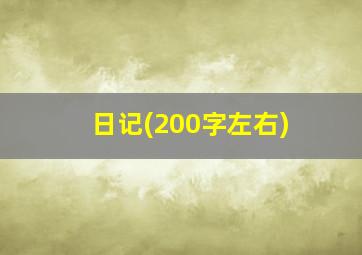 日记(200字左右)